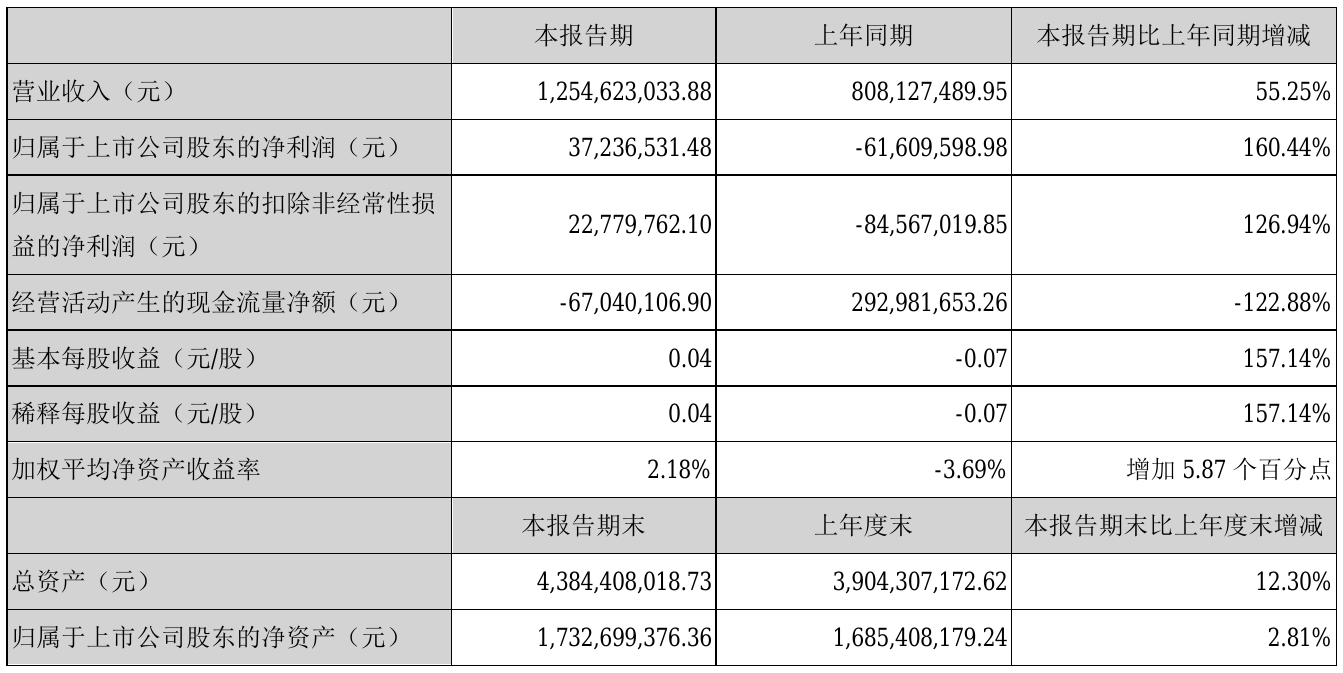 |  | 本报告期 | 上年同期 | 本报告期比上年同期增减 |
|---|---|---|---|
| 营业收入（元） | 1,254,623,033.88 | 808,127,489.95 | 55.25% |
| 归属于上市公司股东的净利润（元） | 37,236,531.48 | -61,609,598.98 | 160.44% |
| 归属于上市公司股东的扣除非经常性损益的净利润（元） | 22,779,762.10 | -84,567,019.85 | 126.94% |
| 经营活动产生的现金流量净额（元） | -67,040,106.90 | 292,981,653.26 | -122.88% |
| 基本每股收益（元/股） | 0.04 | -0.07 | 157.14% |
| 稀释每股收益（元/股） | 0.04 | -0.07 | 157.14% |
| 加权平均净资产收益率 | 2.18% | -3.69% | 增加 5.87 个百分点 |
|  | 本报告期末 | 上年度末 | 本报告期末比上年度末增减 |
| 总资产（元） | 4,384,408,018.73 | 3,904,307,172.62 | 12.30% |
| 归属于上市公司股东的净资产（元） | 1,732,699,376.36 | 1,685,408,179.24 | 2.81% |